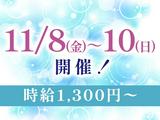 11/8(金)~10(日)
開催!

時給1,300円~